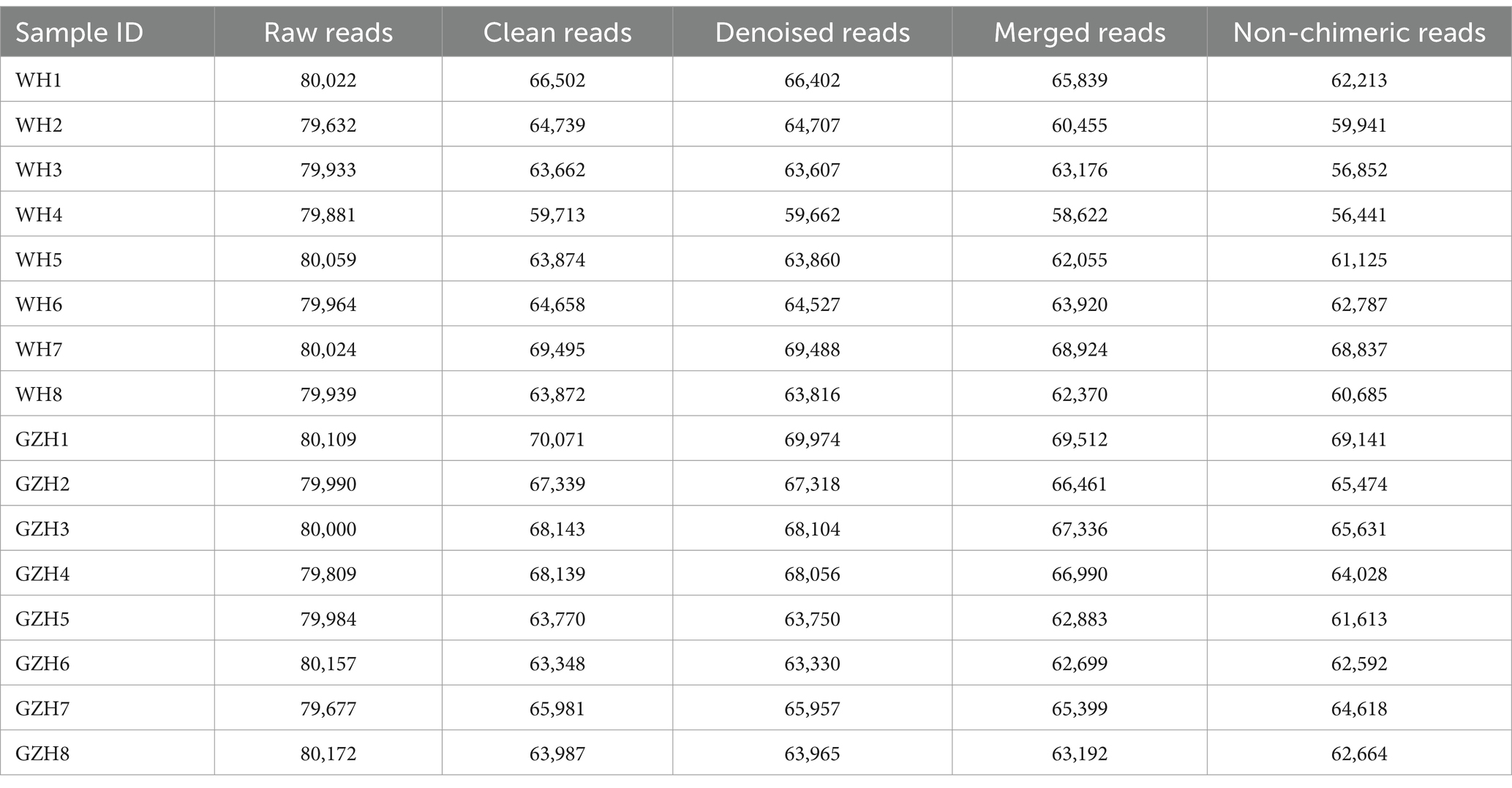 | Sample ID | Raw reads | Clean reads | Denoised reads | Merged reads | Non-chimeric reads |
|---|---|---|---|---|---|
| WH1 | 80,022 | 66,502 | 66,402 | 65,839 | 62,213 |
| WH2 | 79,632 | 64,739 | 64,707 | 60,455 | 59,941 |
| WH3 | 79,933 | 63,662 | 63,607 | 63,176 | 56,852 |
| WH4 | 79,881 | 59,713 | 59,662 | 58,622 | 56,441 |
| WH5 | 80,059 | 63,874 | 63,860 | 62,055 | 61,125 |
| WH6 | 79,964 | 64,658 | 64,527 | 63,920 | 62,787 |
| WH7 | 80,024 | 69,495 | 69,488 | 68,924 | 68,837 |
| WH8 | 79,939 | 63,872 | 63,816 | 62,370 | 60,685 |
| GZH1 | 80,109 | 70,071 | 69,974 | 69,512 | 69,141 |
| GZH2 | 79,990 | 67,339 | 67,318 | 66,461 | 65,474 |
| GZH3 | 80,000 | 68,143 | 68,104 | 67,336 | 65,631 |
| GZH4 | 79,809 | 68,139 | 68,056 | 66,990 | 64,028 |
| GZH5 | 79,984 | 63,770 | 63,750 | 62,883 | 61,613 |
| GZH6 | 80,157 | 63,348 | 63,330 | 62,699 | 62,592 |
| GZH7 | 79,677 | 65,981 | 65,957 | 65,399 | 64,618 |
| GZH8 | 80,172 | 63,987 | 63,965 | 63,192 | 62,664 |